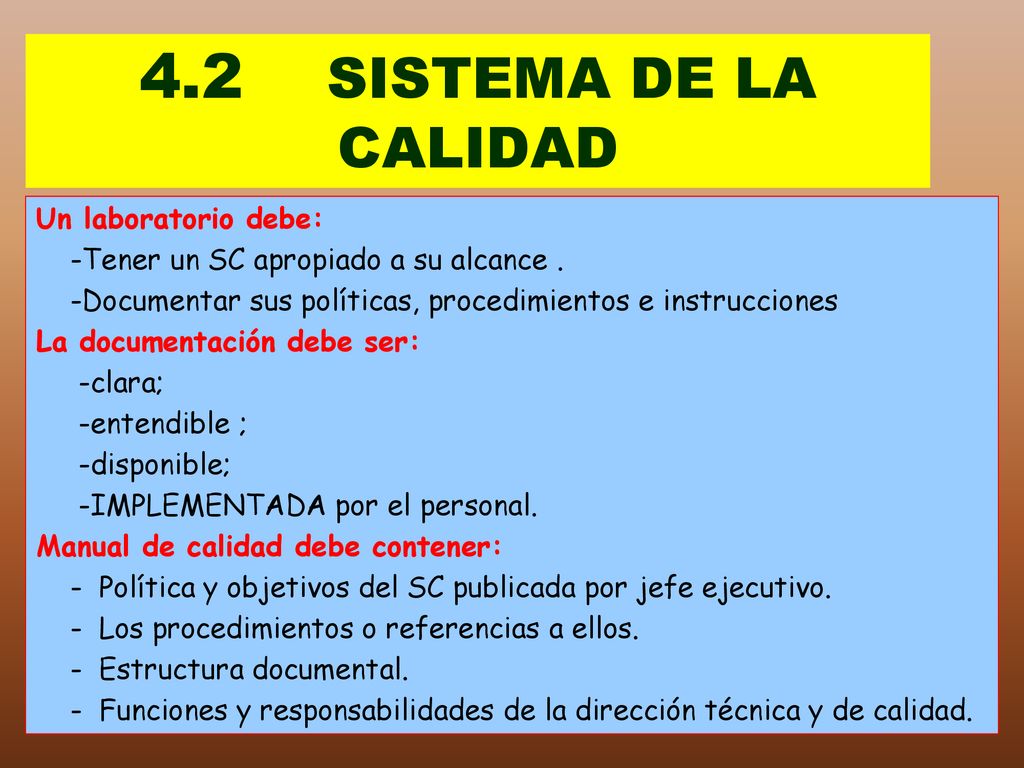 4.2 SISTEMA DE LA CALIDAD

Un laboratorio debe:
-Tener un SC apropiado a su alcance .
-Documentar sus políticas, procedimientos e instrucciones
La documentación debe ser:
-clara;
-entendible ;
-disponible;
-IMPLEMENTADA por el personal.
Manual de calidad debe contener:
- Política y objetivos del SC publicada por jefe ejecutivo.
- Los procedimientos o referencias a ellos.
- Estructura documental.
- Funciones y responsabilidades de la dirección técnica y de calidad.